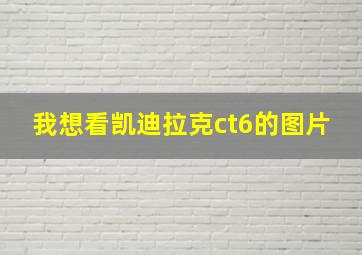 我想看凯迪拉克ct6的图片